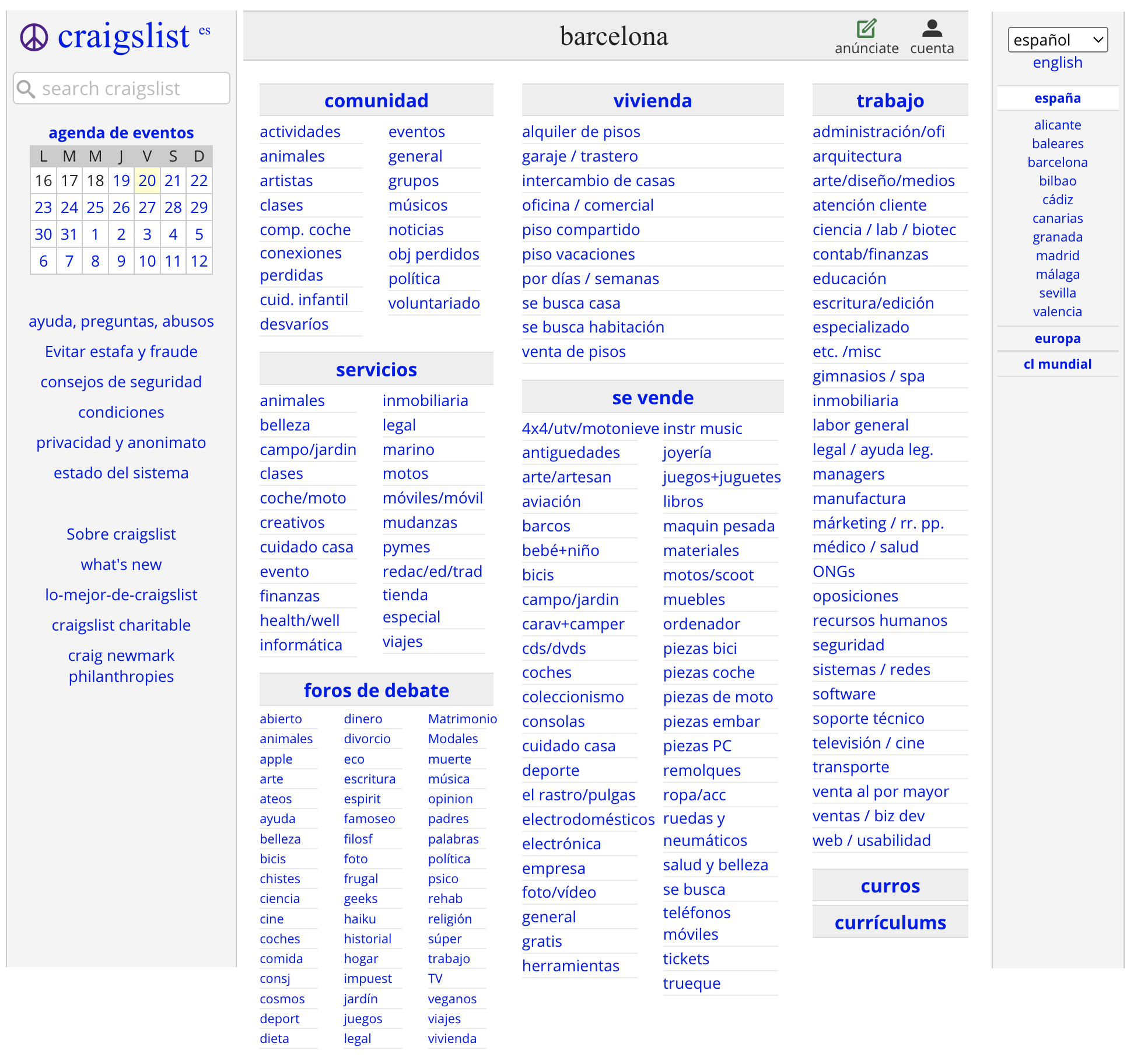 craigslist es

search craigslist

agenda de eventos

| L | M | M | J | V | S | D |
|---|---|---|---|---|---|---|
| 16 | 17 | 18 | 19 | 20 | 21 | 22 |
| 23 | 24 | 25 | 26 | 27 | 28 | 29 |
| 30 | 31 | 1 | 2 | 3 | 4 | 5 |
| 6 | 7 | 8 | 9 | 10 | 11 | 12 |

ayuda, preguntas, abusos
Evitar estafa y fraude
consejos de seguridad
condiciones
privacidad y anonimato
estado del sistema

Sobre craigslist
what's new
lo-mejor-de-craigslist
craigslist charitable
craig newmark philanthropies

barcelona

anúnciate cuenta

comunidad
actividades
animales
artistas
clases
comp. coche
conexiones perdidas
cuid. infantil
desvaríos
eventos
general
grupos
músicos
noticias
obj perdidos
política
voluntariado

servicios
animales
belleza
campo/jardin
clases
coche/moto
creativos
cuidado casa
evento
finanzas
health/well
informática
inmobiliaria
legal
marino
motos
móviles/móvil
mudanzas
pymes
redac/ed/trad
tienda especial
viajes

foros de debate
abierto
animales
apple
arte
ateos
ayuda
belleza
bicis
chistes
ciencia
cine
coches
comida
consj
cosmos
deport
dieta
dinero
divorcio
eco
escritura
espirit
famoseo
filosf
foto
frugal
geeks
haiku
historial
hogar
impuest
jardín
juegos
legal
Matrimonio
Modales
muerte
música
opinion
padres
palabras
política
psico
rehab
religión
súper
trabajo
TV
veganos
viajes
vivienda

vivienda
alquiler de pisos
garaje / trastero
intercambio de casas
oficina / comercial
piso compartido
piso vacaciones
por días / semanas
se busca casa
se busca habitación
venta de pisos

se vende
4x4/utv/motonieve
antiguedades
arte/artesan
aviación
barcos
bebé+niño
bicis
campo/jardin
carav+camper
cds/dvds
coches
coleccionismo
consolas
cuidado casa
deporte
el rastro/pulgas
electrodomésticos
electrónica
empresa
foto/vídeo
general
gratis
herramientas
instr music
joyería
juegos+juguetes
libros
maquin pesada
materiales
motos/scoot
muebles
ordenador
piezas bici
piezas coche
piezas de moto
piezas embar
piezas PC
remolques
ropa/acc
ruedas y neumáticos
salud y belleza
se busca
teléfonos móviles
tickets
trueque

trabajo
administración/ofi
arquitectura
arte/diseño/medios
atención cliente
ciencia / lab / biotec
contab/finanzas
educación
escritura/edición
especializado
etc. /misc
gimnasios / spa
inmobiliaria
labor general
legal / ayuda leg.
managers
manufactura
márketing / rr. pp.
médico / salud
ONGs
oposiciones
recursos humanos
seguridad
sistemas / redes
software
soporte técnico
televisión / cine
transporte
venta al por mayor
ventas / biz dev
web / usabilidad

curros
currículums

español
english

españa
alicante
baleares
barcelona
bilbao
cádiz
canarias
granada
madrid
málaga
sevilla
valencia

europa
cl mundial